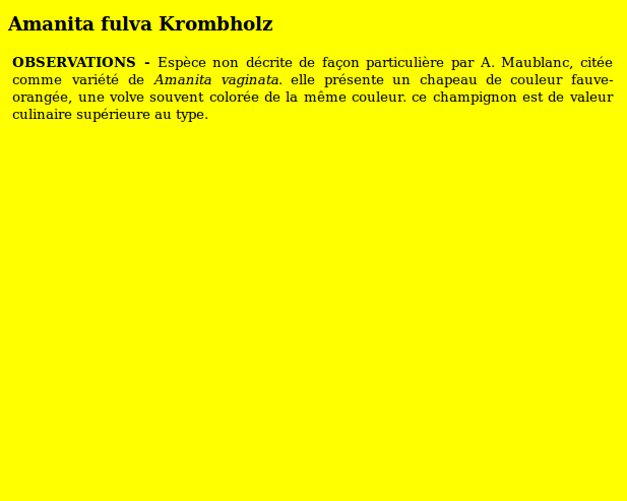 Amanita fulva Krombholz

OBSERVATIONS - Espèce non décrite de façon particulière par A. Maublanc, citée comme variété de Amanita vaginata. elle présente un chapeau de couleur fauve-orangée, une volve souvent colorée de la même couleur. ce champignon est de valeur culinaire supérieure au type.